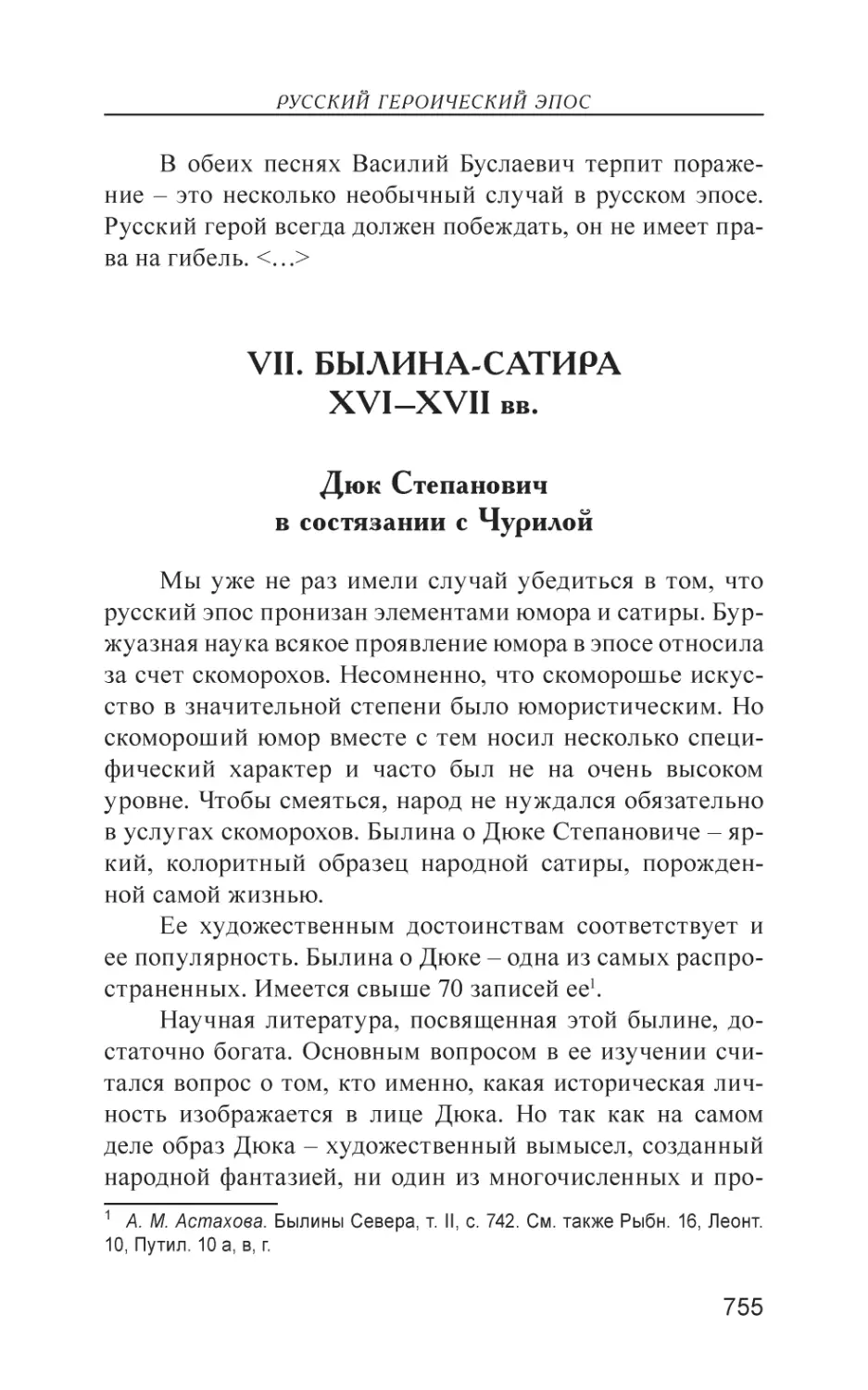 РУССКИЙ ГЕРОИЧЕСКИЙ ЭПОС

В обеих песнях Василий Буслаевич терпит поражение – это несколько необычный случай в русском эпосе. Русский герой всегда должен побеждать, он не имеет права на гибель. <…>

VII. БЫЛИНА-САТИРА XVI–XVII вв.

Дюк Степанович в состязании с Чурилой

Мы уже не раз имели случай убедиться в том, что русский эпос пронизан элементами юмора и сатиры. Буржуазная наука всякое проявление юмора в эпосе относила за счет скоморохов. Несомненно, что скоморошье искусство в значительной степени было юмористическим. Но скомороший юмор вместе с тем носил несколько специфический характер и часто был не на очень высоком уровне. Чтобы смеяться, народ не нуждался обязательно в услугах скоморохов. Былина о Дюке Степановиче – яркий, колоритный образец народной сатиры, порожденной самой жизнью.

Ее художественным достоинствам соответствует и ее популярность. Былина о Дюке – одна из самых распространенных. Имеется свыше 70 записей ее$^1$.

Научная литература, посвященная этой былине, достаточно богата. Основным вопросом в ее изучении считался вопрос о том, кто именно, какая историческая личность изображается в лице Дюка. Но так как на самом деле образ Дюка – художественный вымысел, созданный народной фантазией, ни один из многочисленных и про-

$^1$ А. М. Астахова. Былины Севера, т. II, с. 742. См. также Рыбн. 16, Леонт. 10, Путил. 10 а, в, г.

755